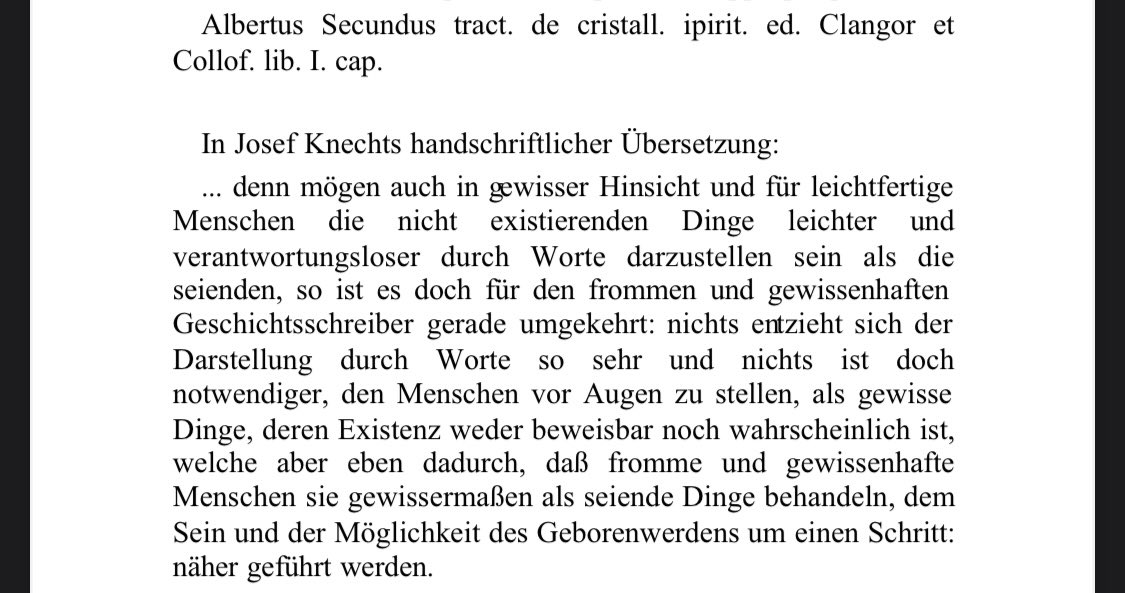 Albertus Secundus tract. de cristall. ipirit. ed. Clangor et Collof. lib. I. cap.

In Josef Knechts handschriftlicher Übersetzung:

... denn mögen auch in gewisser Hinsicht und für leichtfertige Menschen die nicht existierenden Dinge leichter und verantwortungsloser durch Worte darzustellen sein als die seienden, so ist es doch für den frommen und gewissenhaften Geschichtsschreiber gerade umgekehrt: nichts entzieht sich der Darstellung durch Worte so sehr und nichts ist doch notwendiger, den Menschen vor Augen zu stellen, als gewisse Dinge, deren Existenz weder beweisbar noch wahrscheinlich ist, welche aber eben dadurch, daß fromme und gewissenhafte Menschen sie gewissermaßen als seiende Dinge behandeln, dem Sein und der Möglichkeit des Geborenwerdens um einen Schritt: näher geführt werden.